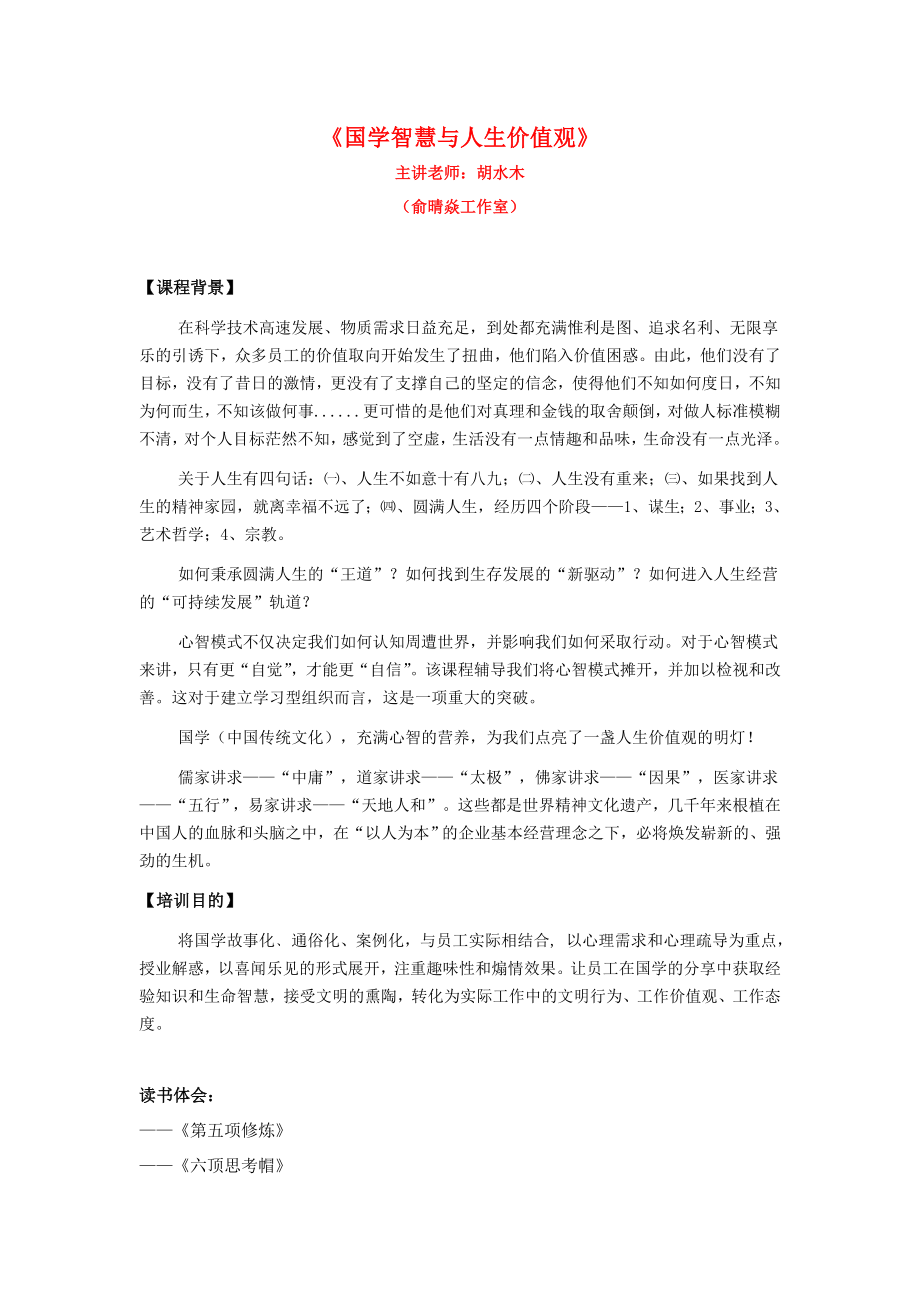 《国学智慧与人生价值观》

主讲老师：胡水木

（俞晴焱工作室）

【课程背景】

在科学技术高速发展、物质需求日益充足，到处都充满惟利是图、追求名利、无限享乐的引诱下，众多员工的价值取向开始发生了扭曲，他们陷入价值困惑。由此，他们没有了目标，没有了昔日的激情，更没有了支撑自己的坚定的信念，使得他们不知如何度日，不知为何而生，不知该做何事......更可惜的是他们对真理和金钱的取舍颠倒，对做人标准模糊不清，对个人目标茫然不知，感觉到了空虚，生活没有一点情趣和品味，生命没有一点光泽。

关于人生有四句话：㈠、人生不如意十有八九；㈡、人生没有重来；㈢、如果找到人生的精神家园，就离幸福不远了；㈣、圆满人生，经历四个阶段——1、谋生；2、事业；3、艺术哲学；4、宗教。

如何秉承圆满人生的“王道”？如何找到生存发展的“新驱动”？如何进入人生经营的“可持续发展”轨道？

心智模式不仅决定我们如何认知周遭世界，并影响我们如何采取行动。对于心智模式来讲，只有更“自觉”，才能更“自信”。该课程辅导我们将心智模式摊开，并加以检视和改善。这对于建立学习型组织而言，这是一项重大的突破。

国学（中国传统文化），充满心智的营养，为我们点亮了一盏人生价值观的明灯！

儒家讲求——“中庸”，道家讲求——“太极”，佛家讲求——“因果”，医家讲求——“五行”，易家讲求——“天地人和”。这些都是世界精神文化遗产，几千年来根植在中国人的血脉和头脑之中，在“以人为本”的企业基本经营理念之下，必将焕发崭新的、强劲的生机。

【培训目的】

将国学故事化、通俗化、案例化，与员工实际相结合，以心理需求和心理疏导为重点，授业解惑，以喜闻乐见的形式展开，注重趣味性和煽情效果。让员工在国学的分享中获取经验知识和生命智慧，接受文明的熏陶，转化为实际工作中的文明行为、工作价值观、工作态度。

读书体会：

——《第五项修炼》

——《六顶思考帽》